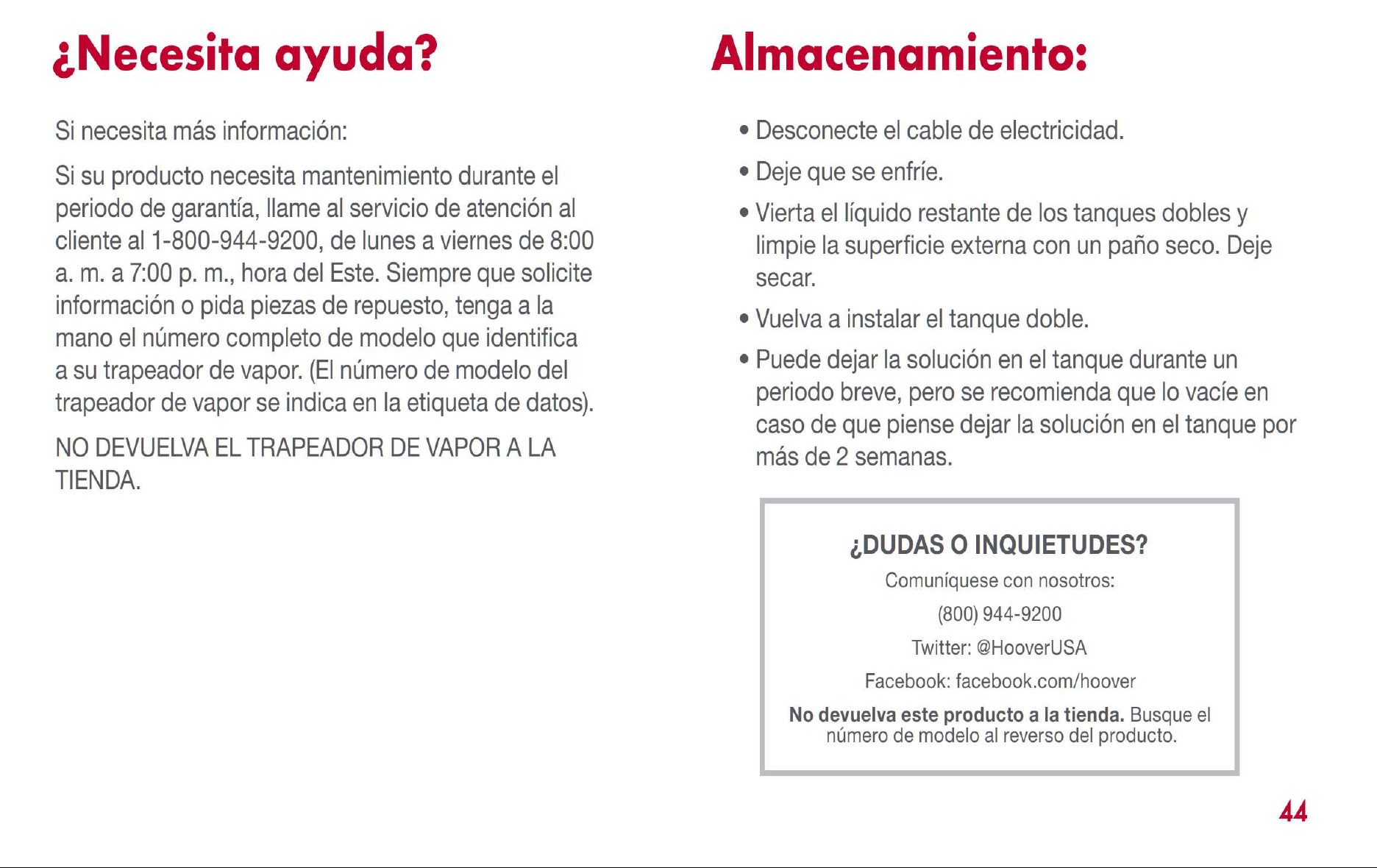 ¿Necesita ayuda?

Si necesita más información:

Si su producto necesita mantenimiento durante el periodo de garantía, llame al servicio de atención al cliente al 1-800-944-9200, de lunes a viernes de 8:00 a. m. a 7:00 p. m., hora del Este. Siempre que solicite información o pida piezas de repuesto, tenga a la mano el número completo de modelo que identifica a su trapeador de vapor. (El número de modelo del trapeador de vapor se indica en la etiqueta de datos).

NO DEVUELVA EL TRAPEADOR DE VAPOR A LA TIENDA.

Almacenamiento:

• Desconecte el cable de electricidad.
• Deje que se enfríe.
• Vierta el líquido restante de los tanques dobles y limpie la superficie externa con un paño seco. Deje secar.
• Vuelva a instalar el tanque doble.
• Puede dejar la solución en el tanque durante un periodo breve, pero se recomienda que lo vacíe en caso de que piense dejar la solución en el tanque por más de 2 semanas.

¿DUDAS O INQUIETUDES?

Comuníquese con nosotros:

(800) 944-9200

Twitter: @HooverUSA

Facebook: facebook.com/hoover

No devuelva este producto a la tienda. Busque el número de modelo al reverso del producto.

44